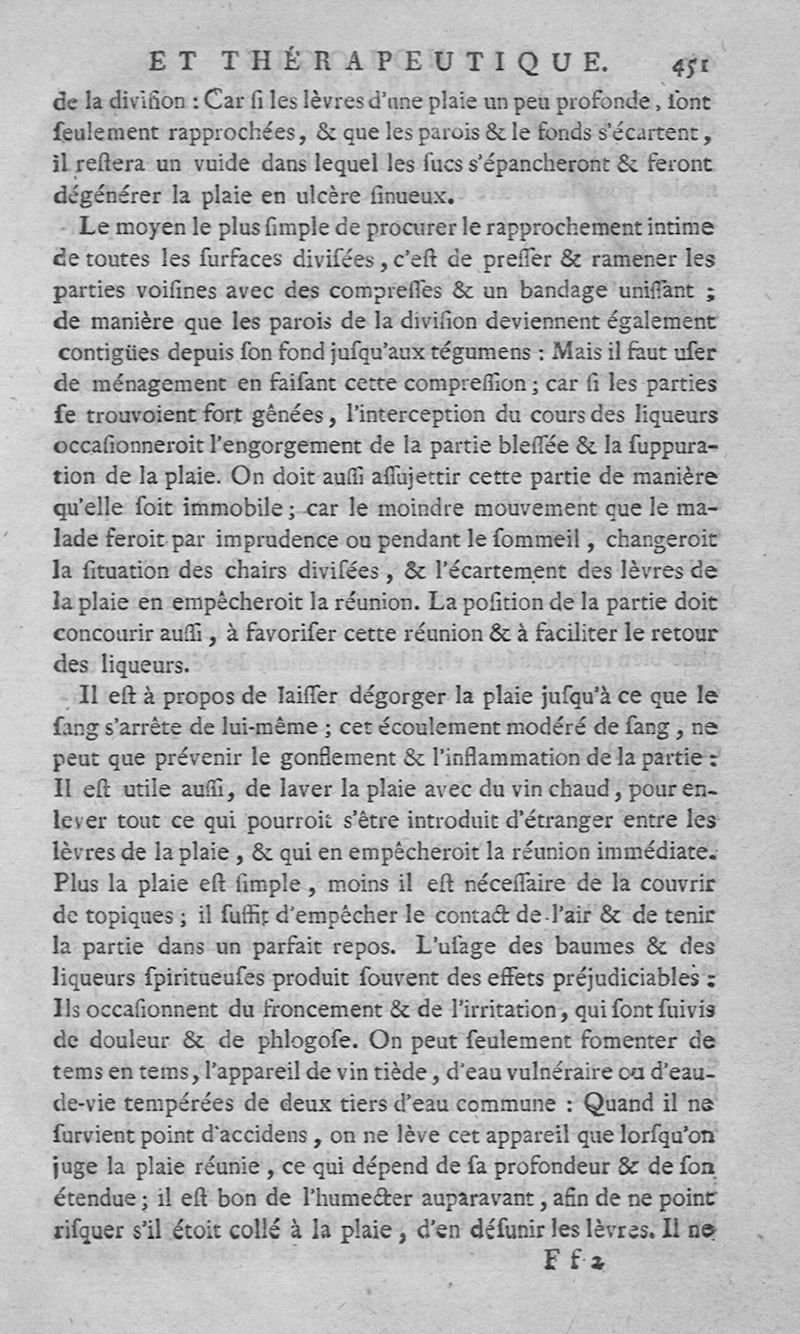 ET THÉRAPEUTIQUE. 451

de la diviſion : Car ſi les lèvres d'une plaie un peu profonde, ſont ſeulement rapprochées, & que les parois & le fonds s'écartent, il reſtera un vuide dans lequel les ſucs s'épancheront & feront dégénérer la plaie en ulcère ſinueux.

Le moyen le plus ſimple de procurer le rapprochement intime de toutes les ſurfaces diviſées, c'eſt de preſſer & ramener les parties voiſines avec des compreſſes & un bandage uniſſant ; de manière que les parois de la diviſion deviennent également contigües depuis ſon fond juſqu'aux tégumens : Mais il faut uſer de ménagement en faiſant cette compreſſion ; car ſi les parties ſe trouvoient fort gênées, l'interception du cours des liqueurs occaſionneroit l'engorgement de la partie bleſſée & la ſuppuration de la plaie. On doit auſſi aſſujettir cette partie de manière qu'elle ſoit immobile ; car le moindre mouvement que le malade feroit par imprudence ou pendant le ſommeil, changeroit la ſituation des chairs diviſées, & l'écartement des lèvres de la plaie en empêcheroit la réunion. La poſition de la partie doit concourir auſſi, à favoriſer cette réunion & à faciliter le retour des liqueurs.

Il eſt à propos de laiſſer dégorger la plaie juſqu'à ce que le ſang s'arrête de lui-même ; cet écoulement modéré de ſang, ne peut que prévenir le gonflement & l'inflammation de la partie : Il eſt utile auſſi, de laver la plaie avec du vin chaud, pour enlever tout ce qui pourroit s'être introduit d'étranger entre les lèvres de la plaie, & qui en empêcheroit la réunion immédiate. Plus la plaie eſt ſimple, moins il eſt néceſſaire de la couvrir de topiques ; il ſuffit d'empêcher le contact de l'air & de tenir la partie dans un parfait repos. L'uſage des baumes & des liqueurs ſpiritueuſes produit ſouvent des effets préjudiciables : Ils occaſionnent du froncement & de l'irritation, qui ſont ſuivis de douleur & de phlogoſe. On peut ſeulement fomenter de tems en tems, l'appareil de vin tiède, d'eau vulnéraire ou d'eau-de-vie tempérées de deux tiers d'eau commune : Quand il ne ſurvient point d'accidens, on ne lève cet appareil que lorſqu'on juge la plaie réunie, ce qui dépend de ſa profondeur & de ſon étendue ; il eſt bon de l'humecter auparavant, afin de ne point riſquer s'il étoit collé à la plaie, d'en déſunir les lèvres. Il ne

Ff 2